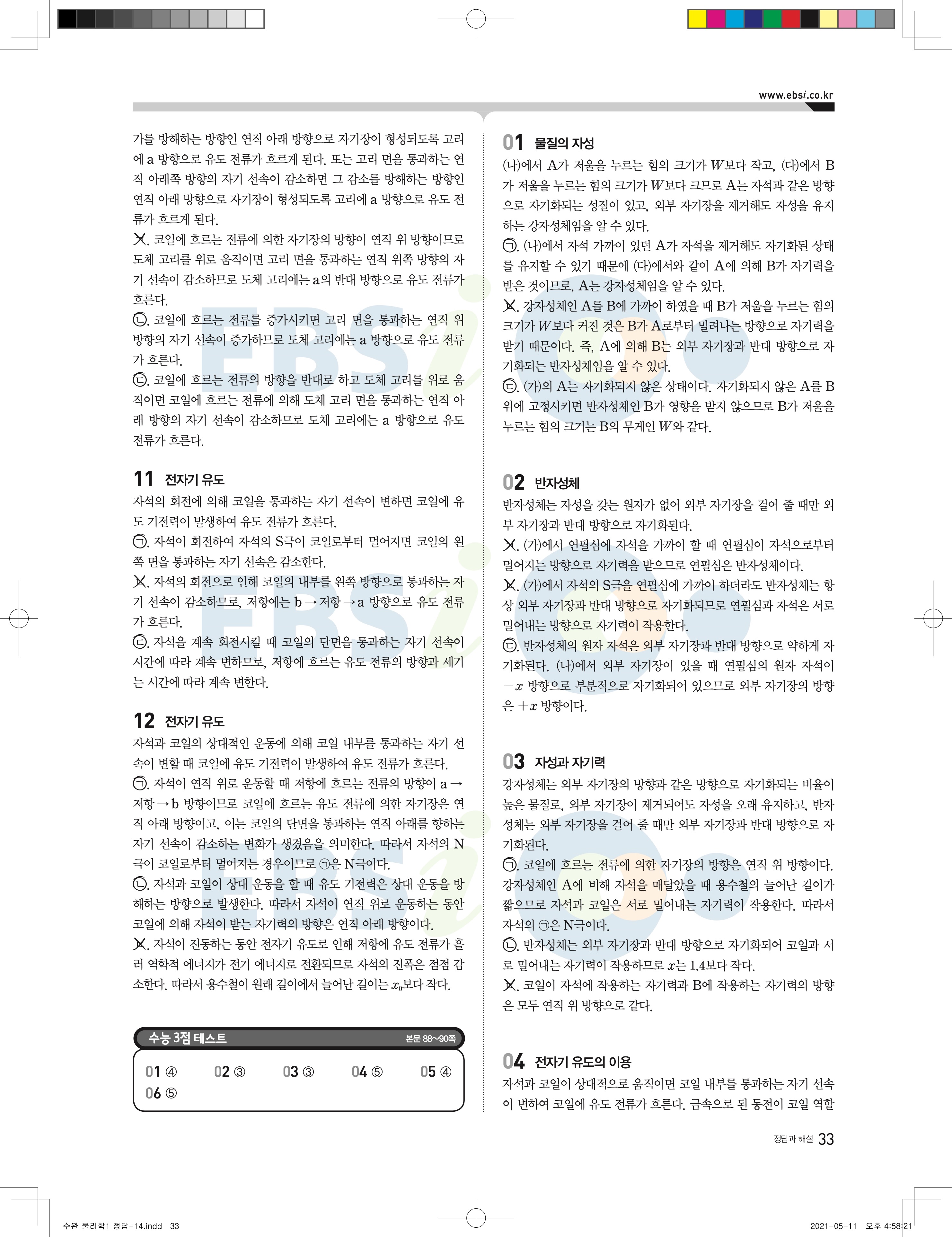 www.ebsi.co.kr

가를 방해하는 방향인 연직 아래 방향으로 자기장이 형성되도록 고리에 a 방향으로 유도 전류가 흐르게 된다. 또는 고리 면을 통과하는 연직 아래쪽 방향의 자기 선속이 감소하면 그 감소를 방해하는 방향인 연직 아래 방향으로 자기장이 형성되도록 고리에 a 방향으로 유도 전류가 흐르게 된다.
ㄱ. 코일에 흐르는 전류에 의한 자기장의 방향이 연직 위 방향이므로 도체 고리를 위로 움직이면 고리 면을 통과하는 연직 위쪽 방향의 자기 선속이 감소하므로 도체 고리에는 a의 반대 방향으로 유도 전류가 흐른다.
ㄴ. 코일에 흐르는 전류를 증가시키면 고리 면을 통과하는 연직 위 방향의 자기 선속이 증가하므로 도체 고리에는 a 방향으로 유도 전류가 흐른다.
ㄷ. 코일에 흐르는 전류의 방향을 반대로 하고 도체 고리를 위로 움직이면 코일에 흐르는 전류에 의해 도체 고리 면을 통과하는 연직 아래 방향의 자기 선속이 감소하므로 도체 고리에는 a 방향으로 유도 전류가 흐른다.

11 전자기 유도
자석의 회전에 의해 코일을 통과하는 자기 선속이 변하면 코일에 유도 기전력이 발생하여 유도 전류가 흐른다.
ㄱ. 자석이 회전하여 자석의 S극이 코일로부터 멀어지면 코일의 왼쪽 면을 통과하는 자기 선속은 감소한다.
ㄴ. 자석의 회전으로 인해 코일의 내부를 왼쪽 방향으로 통과하는 자기 선속이 감소하므로, 저항에는 b → 저항 → a 방향으로 유도 전류가 흐른다.
ㄷ. 자석을 계속 회전시킬 때 코일의 단면을 통과하는 자기 선속이 시간에 따라 계속 변하므로, 저항에 흐르는 유도 전류의 방향과 세기는 시간에 따라 계속 변한다.

12 전자기 유도
자석과 코일의 상대적인 운동에 의해 코일 내부를 통과하는 자기 선속이 변할 때 코일에 유도 기전력이 발생하여 유도 전류가 흐른다.
ㄱ. 자석이 연직 위로 운동할 때 저항에 흐르는 전류의 방향이 a → 저항 → b 방향이므로 코일에 흐르는 유도 전류에 의한 자기장은 연직 아래 방향이고, 이는 코일의 단면을 통과하는 연직 아래를 향하는 자기 선속이 감소하는 변화가 생겼음을 의미한다. 따라서 자석의 N극이 코일로부터 멀어지는 경우이므로 ㉠은 N극이다.
ㄴ. 자석과 코일이 상대 운동을 할 때 유도 기전력은 상대 운동을 방해하는 방향으로 발생한다. 따라서 자석이 연직 위로 운동하는 동안 코일에 의해 자석이 받는 자기력의 방향은 연직 아래 방향이다.
ㄷ. 자석이 진동하는 동안 전자기 유도로 인해 저항에 유도 전류가 흘러 역학적 에너지가 전기 에너지로 전환되므로 자석의 진폭은 점점 감소한다. 따라서 용수철이 원래 길이에서 늘어난 길이는 $x_0$보다 작다.

수능 3점 테스트 본문 88~90쪽
01 ④ 02 ③ 03 ③ 04 ⑤ 05 ④
06 ⑤

01 물질의 자성
(나)에서 A가 저울을 누르는 힘의 크기가 $W$보다 작고, (다)에서 B가 저울을 누르는 힘의 크기가 $W$보다 크므로 A는 자석과 같은 방향으로 자기화되는 성질이 있고, 외부 자기장을 제거해도 자성을 유지하는 강자성체임을 알 수 있다.
ㄱ. (나)에서 자석 가까이 있던 A가 자석을 제거해도 자기화된 상태를 유지할 수 있기 때문에 (다)에서와 같이 A에 의해 B가 자기력을 받은 것이므로, A는 강자성체임을 알 수 있다.
ㄴ. 강자성체인 A를 B에 가까이 하였을 때 B가 저울을 누르는 힘의 크기가 $W$보다 커진 것은 B가 A로부터 밀려나는 방향으로 자기력을 받기 때문이다. 즉, A에 의해 B는 외부 자기장과 반대 방향으로 자기화되는 반자성체임을 알 수 있다.
ㄷ. (가)의 A는 자기화되지 않은 상태이다. 자기화되지 않은 A를 B 위에 고정시키면 반자성체인 B가 영향을 받지 않으므로 B가 저울을 누르는 힘의 크기는 B의 무게인 $W$와 같다.

02 반자성체
반자성체는 자성을 갖는 원자가 없어 외부 자기장을 걸어 줄 때만 외부 자기장과 반대 방향으로 자기화된다.
ㄱ. (가)에서 연필심에 자석을 가까이 할 때 연필심이 자석으로부터 멀어지는 방향으로 자기력을 받으므로 연필심은 반자성체이다.
ㄴ. (가)에서 자석의 S극을 연필심에 가까이 하더라도 반자성체는 항상 외부 자기장과 반대 방향으로 자기화되므로 연필심과 자석은 서로 밀어내는 방향으로 자기력이 작용한다.
ㄷ. 반자성체의 원자 자석은 외부 자기장과 반대 방향으로 약하게 자기화된다. (나)에서 외부 자기장이 있을 때 연필심의 원자 자석이 $-x$ 방향으로 부분적으로 자기화되어 있으므로 외부 자기장의 방향은 $+x$ 방향이다.

03 자성과 자기력
강자성체는 외부 자기장의 방향과 같은 방향으로 자기화되는 비율이 높은 물질로, 외부 자기장이 제거되어도 자성을 오래 유지하고, 반자성체는 외부 자기장을 걸어 줄 때만 외부 자기장과 반대 방향으로 자기화된다.
ㄱ. 코일에 흐르는 전류에 의한 자기장의 방향은 연직 위 방향이다. 강자성체인 A에 비해 자석을 매달았을 때 용수철의 늘어난 길이가 짧으므로 자석과 코일은 서로 밀어내는 자기력이 작용한다. 따라서 자석의 ㉠은 N극이다.
ㄴ. 반자성체는 외부 자기장과 반대 방향으로 자기화되어 코일과 서로 밀어내는 자기력이 작용하므로 $x$는 1.4보다 작다.
ㄷ. 코일이 자석에 작용하는 자기력과 B에 작용하는 자기력의 방향은 모두 연직 위 방향으로 같다.

04 전자기 유도의 이용
자석과 코일이 상대적으로 움직이면 코일 내부를 통과하는 자기 선속이 변하여 코일에 유도 전류가 흐른다. 금속으로 된 동전이 코일 역할

정답과 해설 33

수완 물리학1 정답-14.indd 33 2021-05-11 오후 4:58:21